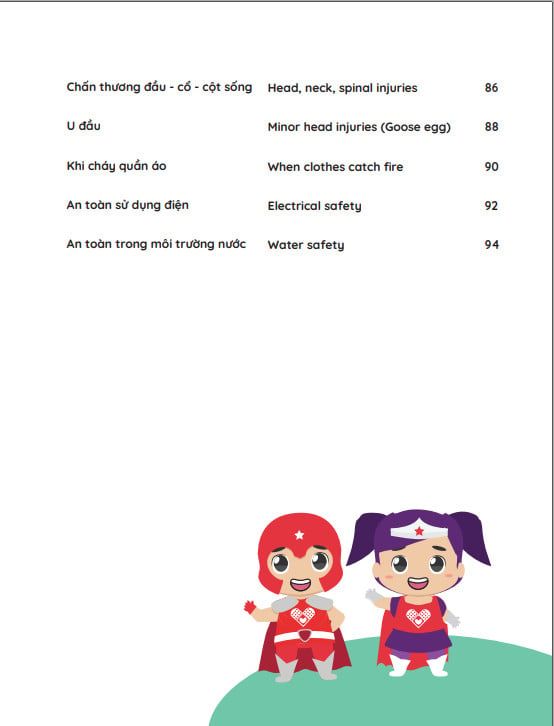 | | | |
|---|---|---|
| Chấn thương đầu - cổ - cột sống | Head, neck, spinal injuries | 86 |
| U đầu | Minor head injuries (Goose egg) | 88 |
| Khi cháy quần áo | When clothes catch fire | 90 |
| An toàn sử dụng điện | Electrical safety | 92 |
| An toàn trong môi trường nước | Water safety | 94 |